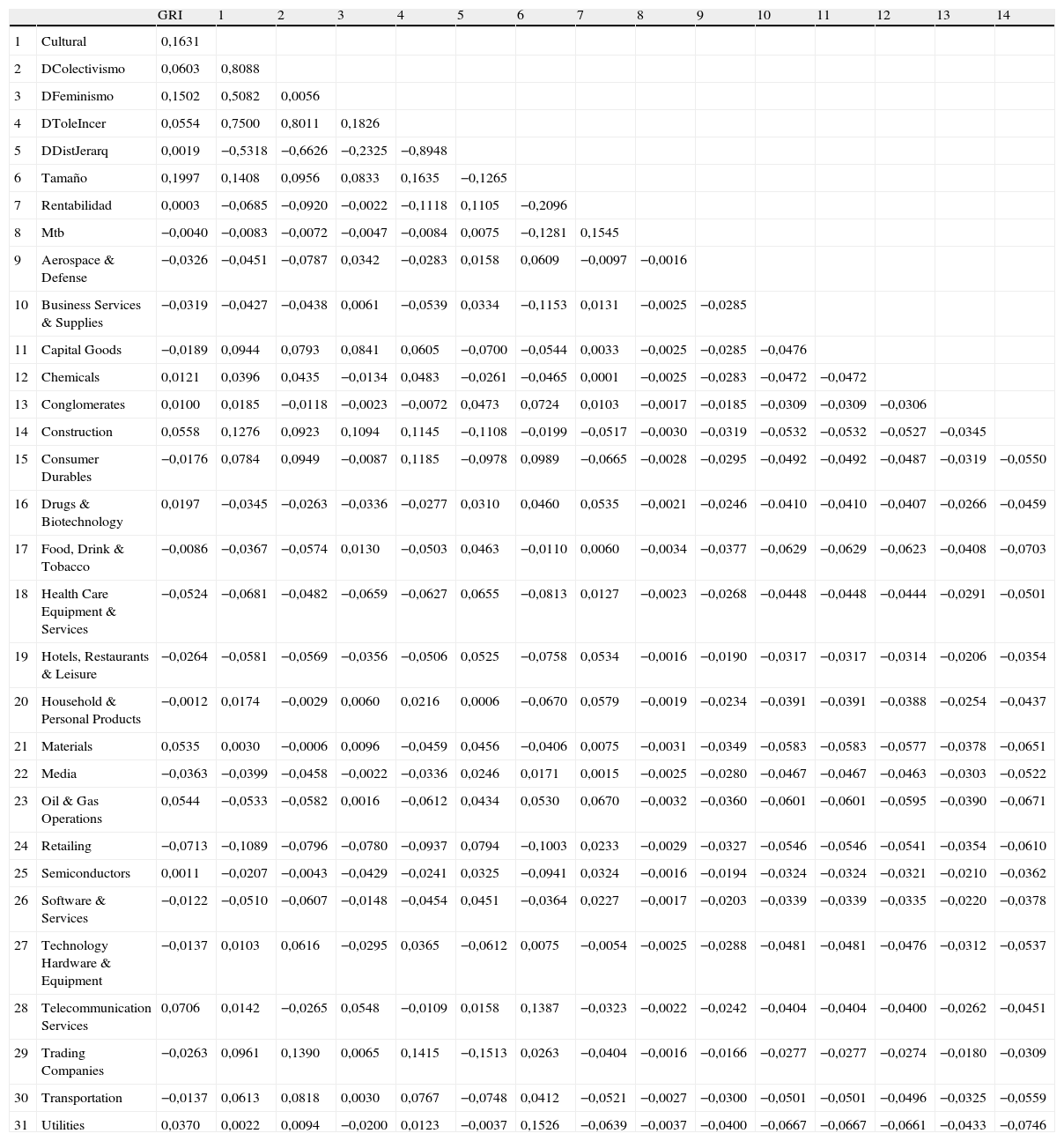 | | | GRI | 1 | 2 | 3 | 4 | 5 | 6 | 7 | 8 | 9 | 10 | 11 | 12 | 13 | 14 |
|---|---|---|---|---|---|---|---|---|---|---|---|---|---|---|---|---|
| 1 | Cultural | 0,1631 | | | | | | | | | | | | | | |
| 2 | DColectivismo | 0,0603 | 0,8088 | | | | | | | | | | | | | |
| 3 | DFeminismo | 0,1502 | 0,5082 | 0,0056 | | | | | | | | | | | | |
| 4 | DToleIncer | 0,0554 | 0,7500 | 0,8011 | 0,1826 | | | | | | | | | | | |
| 5 | DDistJerarq | 0,0019 | −0,5318 | −0,6626 | −0,2325 | −0,8948 | | | | | | | | | | |
| 6 | Tamaño | 0,1997 | 0,1408 | 0,0956 | 0,0833 | 0,1635 | −0,1265 | | | | | | | | | |
| 7 | Rentabilidad | 0,0003 | −0,0685 | −0,0920 | −0,0022 | −0,1118 | 0,1105 | −0,2096 | | | | | | | | |
| 8 | Mtb | −0,0040 | −0,0083 | −0,0072 | −0,0047 | −0,0084 | 0,0075 | −0,1281 | 0,1545 | | | | | | | |
| 9 | Aerospace & Defense | −0,0326 | −0,0451 | −0,0787 | 0,0342 | −0,0283 | 0,0158 | 0,0609 | −0,0097 | −0,0016 | | | | | | |
| 10 | Business Services & Supplies | −0,0319 | −0,0427 | −0,0438 | 0,0061 | −0,0539 | 0,0334 | −0,1153 | 0,0131 | −0,0025 | −0,0285 | | | | | |
| 11 | Capital Goods | −0,0189 | 0,0944 | 0,0793 | 0,0841 | 0,0605 | −0,0700 | −0,0544 | 0,0033 | −0,0025 | −0,0285 | −0,0476 | | | | |
| 12 | Chemicals | 0,0121 | 0,0396 | 0,0435 | −0,0134 | 0,0483 | −0,0261 | −0,0465 | 0,0001 | −0,0025 | −0,0283 | −0,0472 | −0,0472 | | | |
| 13 | Conglomerates | 0,0100 | 0,0185 | −0,0118 | −0,0023 | −0,0072 | 0,0473 | 0,0724 | 0,0103 | −0,0017 | −0,0185 | −0,0309 | −0,0309 | −0,0306 | | |
| 14 | Construction | 0,0558 | 0,1276 | 0,0923 | 0,1094 | 0,1145 | −0,1108 | −0,0199 | −0,0517 | −0,0030 | −0,0319 | −0,0532 | −0,0532 | −0,0527 | −0,0345 | |
| 15 | Consumer Durables | −0,0176 | 0,0784 | 0,0949 | −0,0087 | 0,1185 | −0,0978 | 0,0989 | −0,0665 | −0,0028 | −0,0295 | −0,0492 | −0,0492 | −0,0487 | −0,0319 | −0,0550 |
| 16 | Drugs & Biotechnology | 0,0197 | −0,0345 | −0,0263 | −0,0336 | −0,0277 | 0,0310 | 0,0460 | 0,0535 | −0,0021 | −0,0246 | −0.0410 | −0,0410 | −0,0407 | −0,0266 | −0,0459 |
| 17 | Food, Drink & Tobacco | −0,0086 | −0,0367 | −0,0574 | 0,0130 | −0,0503 | 0,0463 | −0,0110 | 0,0060 | −0,0034 | −0,0377 | −0,0629 | −0,0629 | −0,0623 | −0,0408 | −0,0703 |
| 18 | Health Care Equipment & Services | −0,0524 | −0,0681 | −0,0482 | −0,0659 | −0,0627 | 0,0655 | −0,0813 | 0,0127 | −0,0023 | −0,0268 | −0,0448 | −0,0448 | −0,0444 | −0,0291 | −0,0501 |
| 19 | Hotels, Restaurants & Leisure | −0,0264 | −0,0581 | −0,0569 | −0,0356 | −0,0506 | 0,0525 | −0,0758 | 0,0534 | −0,0016 | −0,0190 | −0,0317 | −0,0317 | −0,0314 | −0,0206 | −0,0354 |
| 20 | Household & Personal Products | −0,0012 | 0,0174 | −0,0029 | 0,0060 | 0,0216 | 0,0006 | −0,0670 | 0,0579 | −0,0019 | −0,0234 | −0,0391 | −0,0391 | −0,0388 | −0,0254 | −0,0437 |
| 21 | Materials | 0,0535 | 0,0030 | −0,0006 | 0,0096 | −0,0459 | 0,0456 | −0,0406 | 0,0075 | −0,0031 | −0,0349 | −0,0583 | −0,0583 | −0,0577 | −0,0378 | −0,0651 |
| 22 | Media | −0,0363 | −0,0399 | −0,0458 | −0,0022 | −0,0336 | 0,0246 | 0,0171 | 0,0015 | −0,0025 | −0,0280 | −0,0467 | −0,0467 | −0,0463 | −0,0303 | −0,0522 |
| 23 | Oil & Gas Operations | 0,0544 | −0,0533 | −0,0582 | 0,0016 | −0,0612 | 0,0434 | 0,0530 | 0,0670 | −0,0032 | −0,0360 | −0,0601 | −0,0601 | −0,0595 | −0,0390 | −0,0671 |
| 24 | Retailing | −0,0713 | −0,1089 | −0,0796 | −0,0780 | −0,0937 | 0,0794 | −0,1003 | 0,0233 | −0,0029 | −0,0327 | −0,0546 | −0,0546 | −0,0541 | −0,0354 | −0,0610 |
| 25 | Semiconductors | 0,0011 | −0,0207 | −0,0043 | −0,0429 | −0,0241 | 0,0325 | −0,0941 | 0,0324 | −0,0016 | −0,0194 | −0,0324 | −0,0324 | −0,0321 | −0,0210 | −0,0362 |
| 26 | Software & Services | −0,0122 | −0,0510 | −0,0607 | −0,0148 | −0,0454 | 0,0451 | −0,0364 | 0,0227 | −0,0017 | −0,0203 | −0,0339 | −0,0339 | −0,0335 | −0,0220 | −0,0378 |
| 27 | Technology Hardware & Equipment | −0,0137 | 0,0103 | 0,0616 | −0,0295 | 0,0365 | −0,0612 | 0,0075 | −0,0054 | −0,0025 | −0,0288 | −0,0481 | −0,0481 | −0,0476 | −0,0312 | −0,0537 |
| 28 | Telecommunication Services | 0,0706 | 0,0142 | −0,0265 | 0,0548 | −0,0109 | 0,0158 | 0,1387 | −0,0323 | −0,0022 | −0,0242 | −0,0404 | −0,0404 | −0,0400 | −0,0262 | −0,0451 |
| 29 | Trading Companies | −0,0263 | 0,0961 | 0,1390 | 0,0065 | 0,1415 | −0,1513 | 0,0263 | −0,0404 | −0,0016 | −0,0166 | −0,0277 | −0,0277 | −0,0274 | −0,0180 | −0,0309 |
| 30 | Transportation | −0,0137 | 0,0613 | 0,0818 | 0,0030 | 0,0767 | −0,0748 | 0,0412 | −0,0521 | −0,0027 | −0,0300 | −0,0501 | −0,0501 | −0,0496 | −0,0325 | −0,0559 |
| 31 | Utilities | 0,0370 | 0,0022 | 0,0094 | −0,0200 | 0,0123 | −0,0037 | 0,1526 | −0,0639 | −0,0037 | −0,0400 | −0,0667 | −0,0667 | −0,0661 | −0,0433 | −0,0746 |